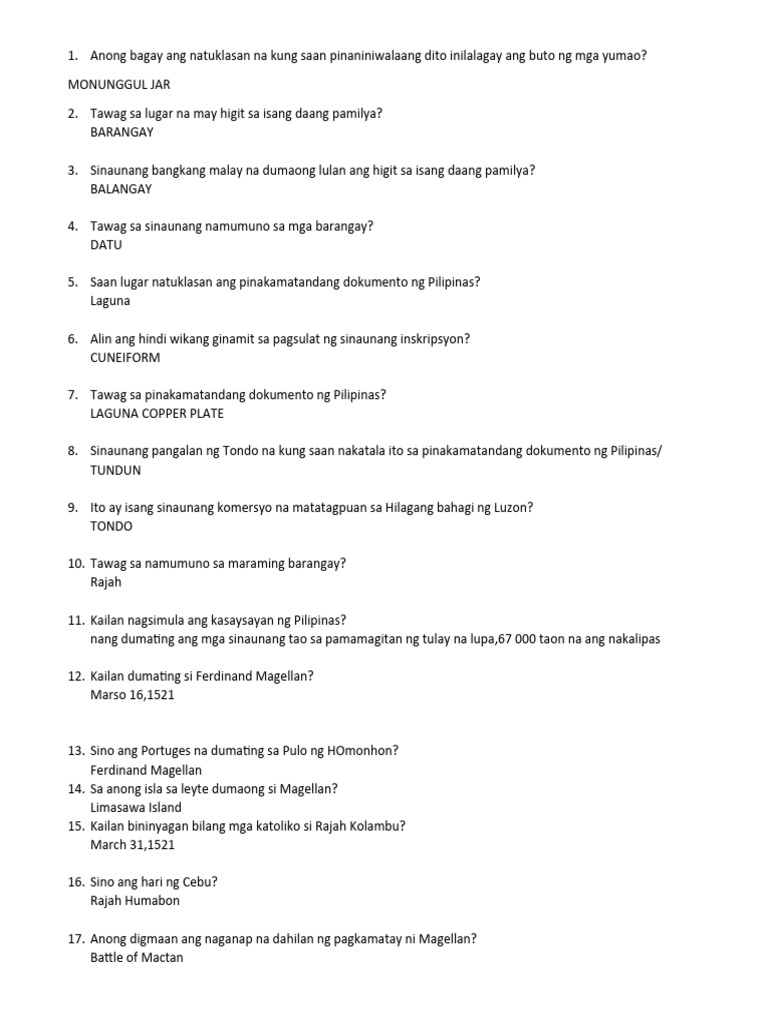 1. Anong bagay ang natuklasan na kung saan pinaniniwalaang dito inilalagay ang buto ng mga yumao?

MONUNGGUL JAR

2. Tawag sa lugar na may higit sa isang daang pamilya?
BARANGAY

3. Sinaunang bangkang malay na dumaong lulan ang higit sa isang daang pamilya?
BALANGAY

4. Tawag sa sinaunang namumuno sa mga barangay?
DATU

5. Saan lugar natuklasan ang pinakamatandang dokumento ng Pilipinas?
Laguna

6. Alin ang hindi wikang ginamit sa pagsulat ng sinaunang inskripsyon?
CUNEIFORM

7. Tawag sa pinakamatandang dokumento ng Pilipinas?
LAGUNA COPPER PLATE

8. Sinaunang pangalan ng Tondo na kung saan nakatala ito sa pinakamatandang dokumento ng Pilipinas/
TUNDUN

9. Ito ay isang sinaunang komersyo na matatagpuan sa Hilagang bahagi ng Luzon?
TONDO

10. Tawag sa namumuno sa maraming barangay?
Rajah

11. Kailan nagsimula ang kasaysayan ng Pilipinas?
nang dumating ang mga sinaunang tao sa pamamagitan ng tulay na lupa,67 000 taon na ang nakalipas

12. Kailan dumating si Ferdinand Magellan?
Marso 16,1521

13. Sino ang Portuges na dumating sa Pulo ng HOmonhon?
Ferdinand Magellan
14. Sa anong isla sa leyte dumaong si Magellan?
Limasawa Island
15. Kailan bininyagan bilang mga katoliko si Rajah Kolambu?
March 31,1521

16. Sino ang hari ng Cebu?
Rajah Humabon

17. Anong digmaan ang naganap na dahilan ng pagkamatay ni Magellan?
Battle of Mactan